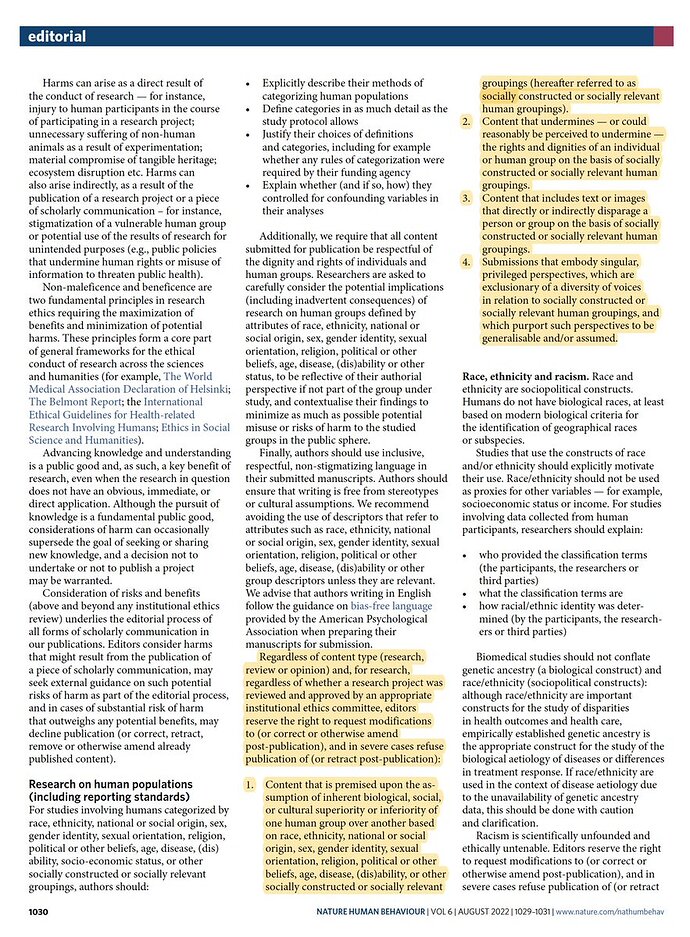 editorial

Harms can arise as a direct result of the conduct of research — for instance, injury to human participants in the course of participating in a research project; unnecessary suffering of non-human animals as a result of experimentation; material compromise of tangible heritage; ecosystem disruption etc. Harms can also arise indirectly, as a result of the publication of a research project or a piece of scholarly communication – for instance, stigmatization of a vulnerable human group or potential use of the results of research for unintended purposes (e.g., public policies that undermine human rights or misuse of information to threaten public health).

Non-maleficence and beneficence are two fundamental principles in research ethics requiring the maximization of benefits and minimization of potential harms. These principles form a core part of general frameworks for the ethical conduct of research across the sciences and humanities (for example, The World Medical Association Declaration of Helsinki; The Belmont Report; the International Ethical Guidelines for Health-related Research Involving Humans; Ethics in Social Science and Humanities).

Advancing knowledge and understanding is a public good and, as such, a key benefit of research, even when the research in question does not have an obvious, immediate, or direct application. Although the pursuit of knowledge is a fundamental public good, considerations of harm can occasionally supersede the goal of seeking or sharing new knowledge, and a decision not to undertake or not to publish a project may be warranted.

Consideration of risks and benefits (above and beyond any institutional ethics review) underlies the editorial process of all forms of scholarly communication in our publications. Editors consider harms that might result from the publication of a piece of scholarly communication, may seek external guidance on such potential risks of harm as part of the editorial process, and in cases of substantial risk of harm that outweighs any potential benefits, may decline publication (or correct, retract, remove or otherwise amend already published content).

Research on human populations (including reporting standards)
For studies involving humans categorized by race, ethnicity, national or social origin, sex, gender identity, sexual orientation, religion, political or other beliefs, age, disease, (dis) ability, socio-economic status, or other socially constructed or socially relevant groupings, authors should:

• Explicitly describe their methods of categorizing human populations
• Define categories in as much detail as the study protocol allows
• Justify their choices of definitions and categories, including for example whether any rules of categorization were required by their funding agency
• Explain whether (and if so, how) they controlled for confounding variables in their analyses

Additionally, we require that all content submitted for publication be respectful of the dignity and rights of individuals and human groups. Researchers are asked to carefully consider the potential implications (including inadvertent consequences) of research on human groups defined by attributes of race, ethnicity, national or social origin, sex, gender identity, sexual orientation, religion, political or other beliefs, age, disease, (dis)ability or other status, to be reflective of their authorial perspective if not part of the group under study, and contextualise their findings to minimize as much as possible potential misuse or risks of harm to the studied groups in the public sphere.

Finally, authors should use inclusive, respectful, non-stigmatizing language in their submitted manuscripts. Authors should ensure that writing is free from stereotypes or cultural assumptions. We recommend avoiding the use of descriptors that refer to attributes such as race, ethnicity, national or social origin, sex, gender identity, sexual orientation, religion, political or other beliefs, age, disease, (dis)ability or other group descriptors unless they are relevant. We advise that authors writing in English follow the guidance on bias-free language provided by the American Psychological Association when preparing their manuscripts for submission.

Regardless of content type (research, review or opinion) and, for research, regardless of whether a research project was reviewed and approved by an appropriate institutional ethics committee, editors reserve the right to request modifications to (or correct or otherwise amend post-publication), and in severe cases refuse publication of (or retract post-publication):

1. Content that is premised upon the assumption of inherent biological, social, or cultural superiority or inferiority of one human group over another based on race, ethnicity, national or social origin, sex, gender identity, sexual orientation, religion, political or other beliefs, age, disease, (dis)ability, or other socially constructed or socially relevant groupings (hereafter referred to as socially constructed or socially relevant human groupings).
2. Content that undermines — or could reasonably be perceived to undermine — the rights and dignities of an individual or human group on the basis of socially constructed or socially relevant human groupings.
3. Content that includes text or images that directly or indirectly disparage a person or group on the basis of socially constructed or socially relevant human groupings.
4. Submissions that embody singular, privileged perspectives, which are exclusionary of a diversity of voices in relation to socially constructed or socially relevant human groupings, and which purport such perspectives to be generalisable and/or assumed.

Race, ethnicity and racism. Race and ethnicity are sociopolitical constructs. Humans do not have biological races, at least based on modern biological criteria for the identification of geographical races or subspecies.

Studies that use the constructs of race and/or ethnicity should explicitly motivate their use. Race/ethnicity should not be used as proxies for other variables — for example, socioeconomic status or income. For studies involving data collected from human participants, researchers should explain:

• who provided the classification terms (the participants, the researchers or third parties)
• what the classification terms are
• how racial/ethnic identity was determined (by the participants, the researchers or third parties)

Biomedical studies should not conflate genetic ancestry (a biological construct) and race/ethnicity (sociopolitical constructs): although race/ethnicity are important constructs for the study of disparities in health outcomes and health care, empirically established genetic ancestry is the appropriate construct for the study of the biological aetiology of diseases or differences in treatment response. If race/ethnicity are used in the context of disease aetiology due to the unavailability of genetic ancestry data, this should be done with caution and clarification.

Racism is scientifically unfounded and ethically untenable. Editors reserve the right to request modifications to (or correct or otherwise amend post-publication), and in severe cases refuse publication of (or retract

1030 NATURE HUMAN BEHAVIOUR | VOL 6 | AUGUST 2022 | 1029–1031 | www.nature.com/nathumbehav